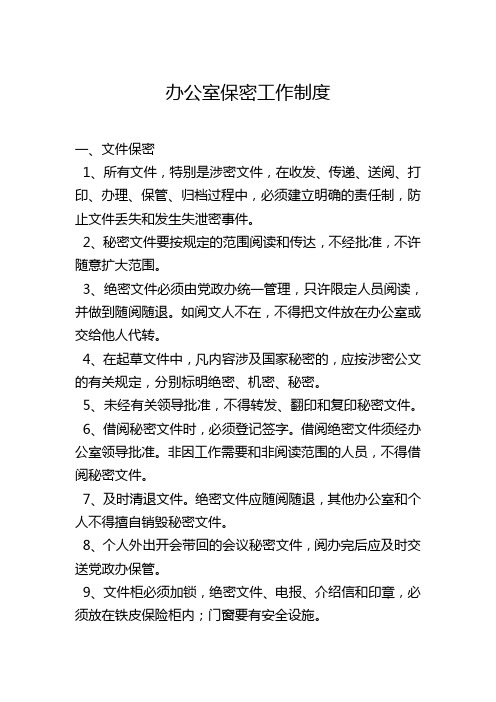 办公室保密工作制度

一、文件保密

1、所有文件，特别是涉密文件，在收发、传递、送阅、打印、办理、保管、归档过程中，必须建立明确的责任制，防止文件丢失和发生失泄密事件。

2、秘密文件要按规定的范围阅读和传达，不经批准，不许随意扩大范围。

3、绝密文件必须由党政办统一管理，只许限定人员阅读，并做到随阅随退。如阅文人不在，不得把文件放在办公室或交给他人代转。

4、在起草文件中，凡内容涉及国家秘密的，应按涉密公文的有关规定，分别标明绝密、机密、秘密。

5、未经有关领导批准，不得转发、翻印和复印秘密文件。

6、借阅秘密文件时，必须登记签字。借阅绝密文件须经办公室领导批准。非因工作需要和非阅读范围的人员，不得借阅秘密文件。

7、及时清退文件。绝密文件应随阅随退，其他办公室和个人不得擅自销毁秘密文件。

8、个人外出开会带回的会议秘密文件，阅办完后应及时交送党政办保管。

9、文件柜必须加锁，绝密文件、电报、介绍信和印章，必须放在铁皮保险柜内；门窗要有安全设施。